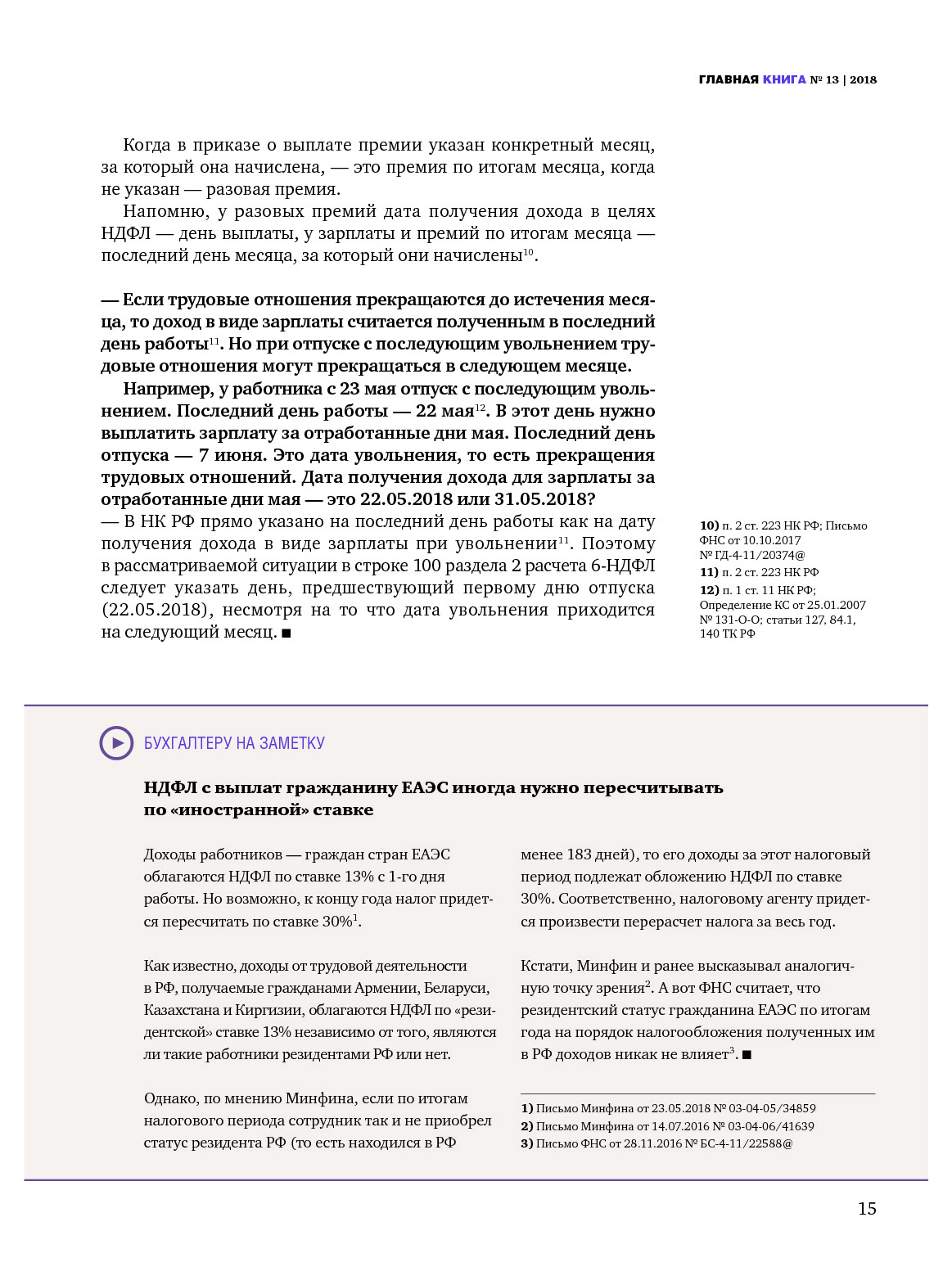 ГЛАВНАЯ КНИГА № 13 | 2018

Когда в приказе о выплате премии указан конкретный месяц, за который она начислена, — это премия по итогам месяца, когда не указан — разовая премия.

Напомню, у разовых премий дата получения дохода в целях НДФЛ — день выплаты, у зарплаты и премий по итогам месяца — последний день месяца, за который они начислены$^{10}$.

— Если трудовые отношения прекращаются до истечения месяца, то доход в виде зарплаты считается полученным в последний день работы$^{11}$. Но при отпуске с последующим увольнением трудовые отношения могут прекращаться в следующем месяце.

Например, у работника с 23 мая отпуск с последующим увольнением. Последний день работы — 22 мая$^{12}$. В этот день нужно выплатить зарплату за отработанные дни мая. Последний день отпуска — 7 июня. Это дата увольнения, то есть прекращения трудовых отношений. Дата получения дохода для зарплаты за отработанные дни мая — это 22.05.2018 или 31.05.2018?

— В НК РФ прямо указано на последний день работы как на дату получения дохода в виде зарплаты при увольнении$^{11}$. Поэтому в рассматриваемой ситуации в строке 100 раздела 2 расчета 6-НДФЛ следует указать день, предшествующий первому дню отпуска (22.05.2018), несмотря на то что дата увольнения приходится на следующий месяц. ■

10) п. 2 ст. 223 НК РФ; Письмо ФНС от 10.10.2017 № ГД-4-11/20374@
11) п. 2 ст. 223 НК РФ
12) п. 1 ст. 11 НК РФ; Определение КС от 25.01.2007 № 131-О-О; статьи 127, 84.1, 140 ТК РФ

БУХГАЛТЕРУ НА ЗАМЕТКУ

НДФЛ с выплат гражданину ЕАЭС иногда нужно пересчитывать по «иностранной» ставке

Доходы работников — граждан стран ЕАЭС облагаются НДФЛ по ставке 13% с 1-го дня работы. Но возможно, к концу года налог придется пересчитать по ставке 30%$^{1}$.

Как известно, доходы от трудовой деятельности в РФ, получаемые гражданами Армении, Беларуси, Казахстана и Киргизии, облагаются НДФЛ по «резидентской» ставке 13% независимо от того, являются ли такие работники резидентами РФ или нет.

Однако, по мнению Минфина, если по итогам налогового периода сотрудник так и не приобрел статус резидента РФ (то есть находился в РФ менее 183 дней), то его доходы за этот налоговый период подлежат обложению НДФЛ по ставке 30%. Соответственно, налоговому агенту придется произвести перерасчет налога за весь год.

Кстати, Минфин и ранее высказывал аналогичную точку зрения$^{2}$. А вот ФНС считает, что резидентский статус гражданина ЕАЭС по итогам года на порядок налогообложения полученных им в РФ доходов никак не влияет$^{3}$. ■

1) Письмо Минфина от 23.05.2018 № 03-04-05/34859
2) Письмо Минфина от 14.07.2016 № 03-04-06/41639
3) Письмо ФНС от 28.11.2016 № БС-4-11/22588@

15